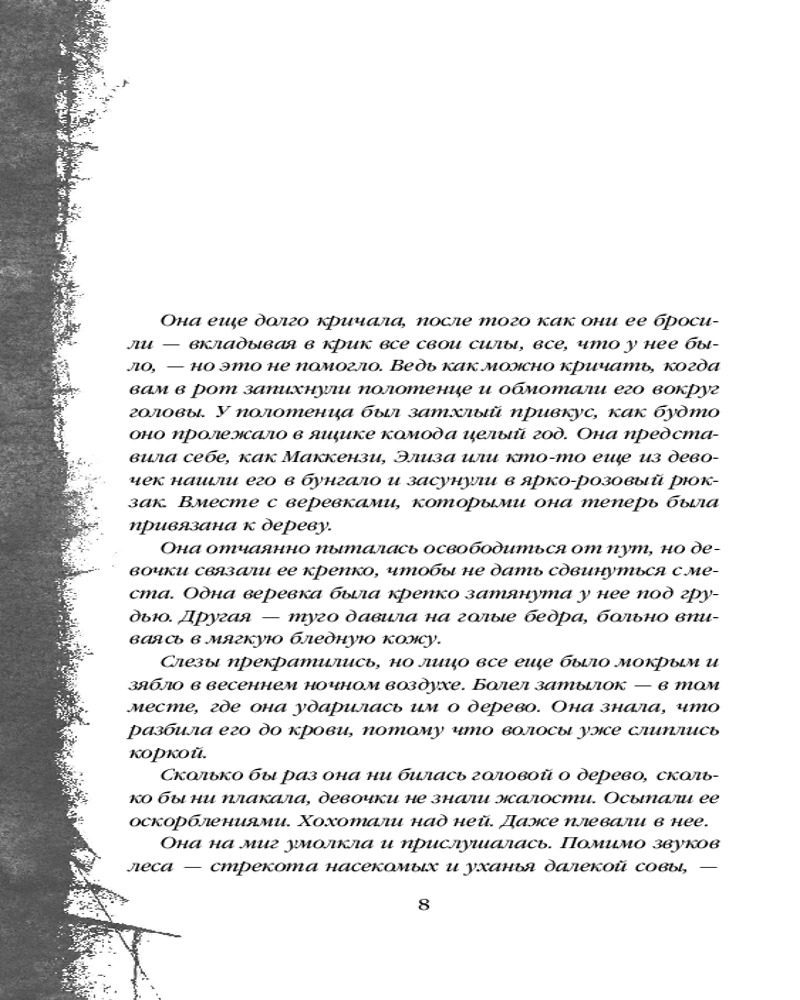 Она еще долго кричала, после того как они ее бросили — вкладывая в крик все свои силы, все, что у нее было, — но это не помогло. Ведь как можно кричать, когда вам в рот запихнули полотенце и обмотали его вокруг головы. У полотенца был затхлый привкус, как будто оно пролежало в ящике комода целый год. Она представила себе, как Маккензи, Элиза или кто-то еще из девочек нашли его в бунгало и засунули в ярко-розовый рюкзак. Вместе с веревками, которыми она теперь была привязана к дереву.

Она отчаянно пыталась освободиться от пут, но девочки связали ее крепко, чтобы не дать сдвинуться с места. Одна веревка была крепко затянута у нее под грудью. Другая — туго давила на голые бедра, больно впиваясь в мягкую бледную кожу.

Слезы прекратились, но лицо все еще было мокрым и зябло в весеннем ночном воздухе. Болел затылок — в том месте, где она ударилась им о дерево. Она знала, что разбила его до крови, потому что волосы уже слиплись коркой.

Сколько бы раз она ни билась головой о дерево, сколько бы ни плакала, девочки не знали жалости. Осыпали ее оскорблениями. Хохотали над ней. Даже плевали в нее.

Она на миг умолкла и прислушалась. Помимо звуков леса — стрекота насекомых и уханья далекой совы, —

8